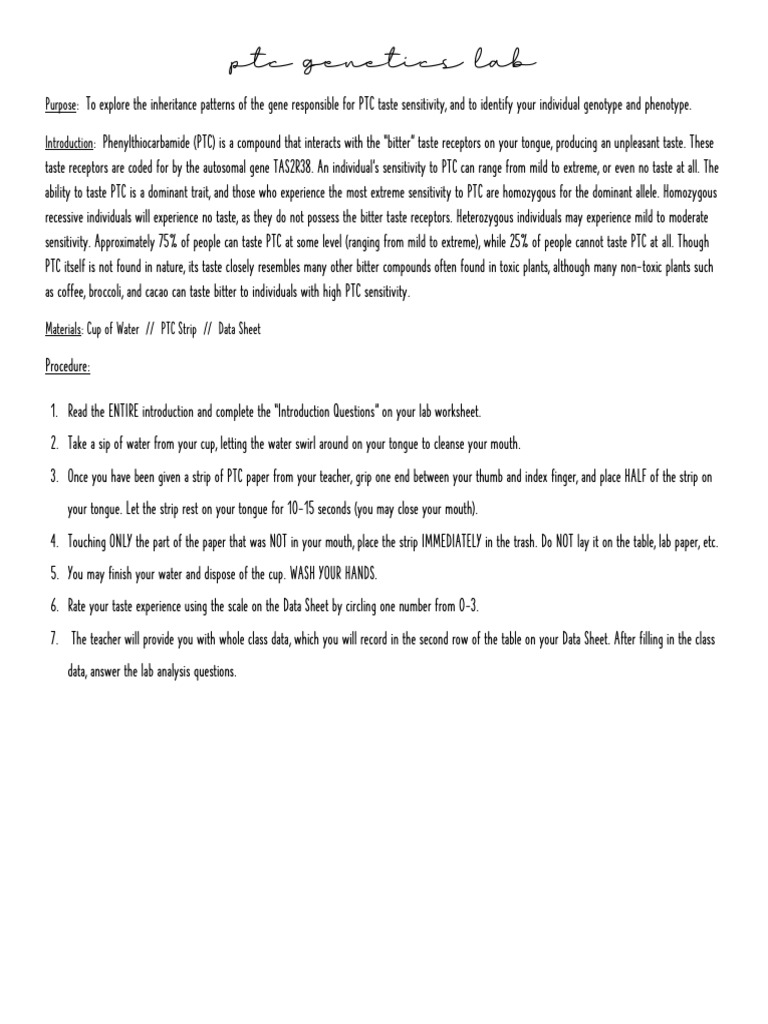 ptc genetics lab

Purpose: To explore the inheritance patterns of the gene responsible for PTC taste sensitivity, and to identify your individual genotype and phenotype.

Introduction: Phenylthiocarbamide (PTC) is a compound that interacts with the "bitter" taste receptors on your tongue, producing an unpleasant taste. These taste receptors are coded for by the autosomal gene TAS2R38. An individual's sensitivity to PTC can range from mild to extreme, or even no taste at all. The ability to taste PTC is a dominant trait, and those who experience the most extreme sensitivity to PTC are homozygous for the dominant allele. Homozygous recessive individuals will experience no taste, as they do not possess the bitter taste receptors. Heterozygous individuals may experience mild to moderate sensitivity. Approximately 75% of people can taste PTC at some level (ranging from mild to extreme), while 25% of people cannot taste PTC at all. Though PTC itself is not found in nature, its taste closely resembles many other bitter compounds often found in toxic plants, although many non-toxic plants such as coffee, broccoli, and cacao can taste bitter to individuals with high PTC sensitivity.

Materials: Cup of Water // PTC Strip // Data Sheet

Procedure:

1. Read the ENTIRE introduction and complete the "Introduction Questions" on your lab worksheet.
2. Take a sip of water from your cup, letting the water swirl around on your tongue to cleanse your mouth.
3. Once you have been given a strip of PTC paper from your teacher, grip one end between your thumb and index finger, and place HALF of the strip on your tongue. Let the strip rest on your tongue for 10-15 seconds (you may close your mouth).
4. Touching ONLY the part of the paper that was NOT in your mouth, place the strip IMMEDIATELY in the trash. Do NOT lay it on the table, lab paper, etc.
5. You may finish your water and dispose of the cup. WASH YOUR HANDS.
6. Rate your taste experience using the scale on the Data Sheet by circling one number from 0-3.
7. The teacher will provide you with whole class data, which you will record in the second row of the table on your Data Sheet. After filling in the class data, answer the lab analysis questions.